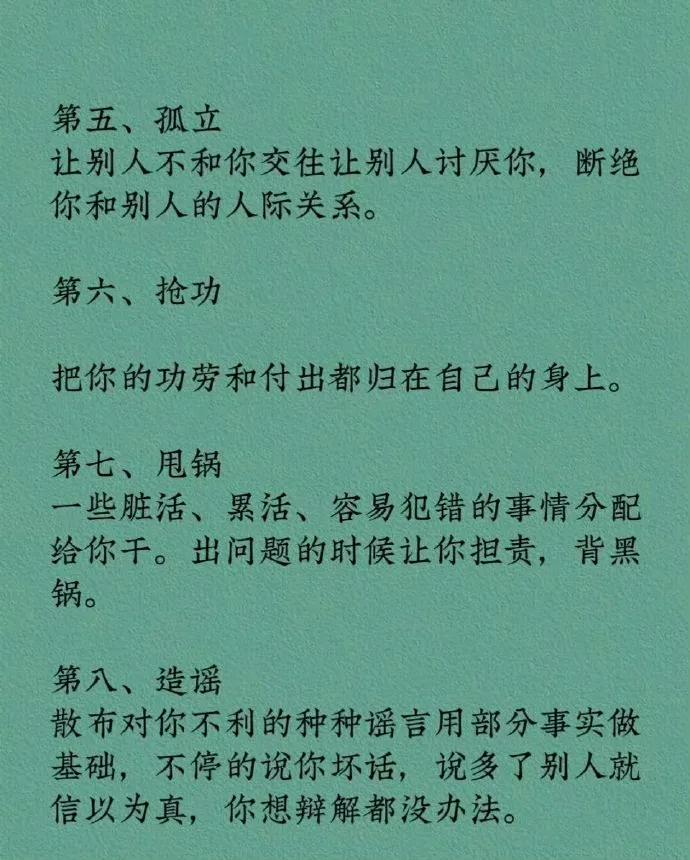 第五、孤立
让别人不和你交往让别人讨厌你，断绝你和别人的人际关系。

第六、抢功

把你的功劳和付出都归在自己的身上。

第七、甩锅
一些脏活、累活、容易犯错的事情分配给你干。出问题的时候让你担责，背黑锅。

第八、造谣
散布对你不利的种种谣言用部分事实做基础，不停的说你坏话，说多了别人就信以为真，你想辩解都没办法。